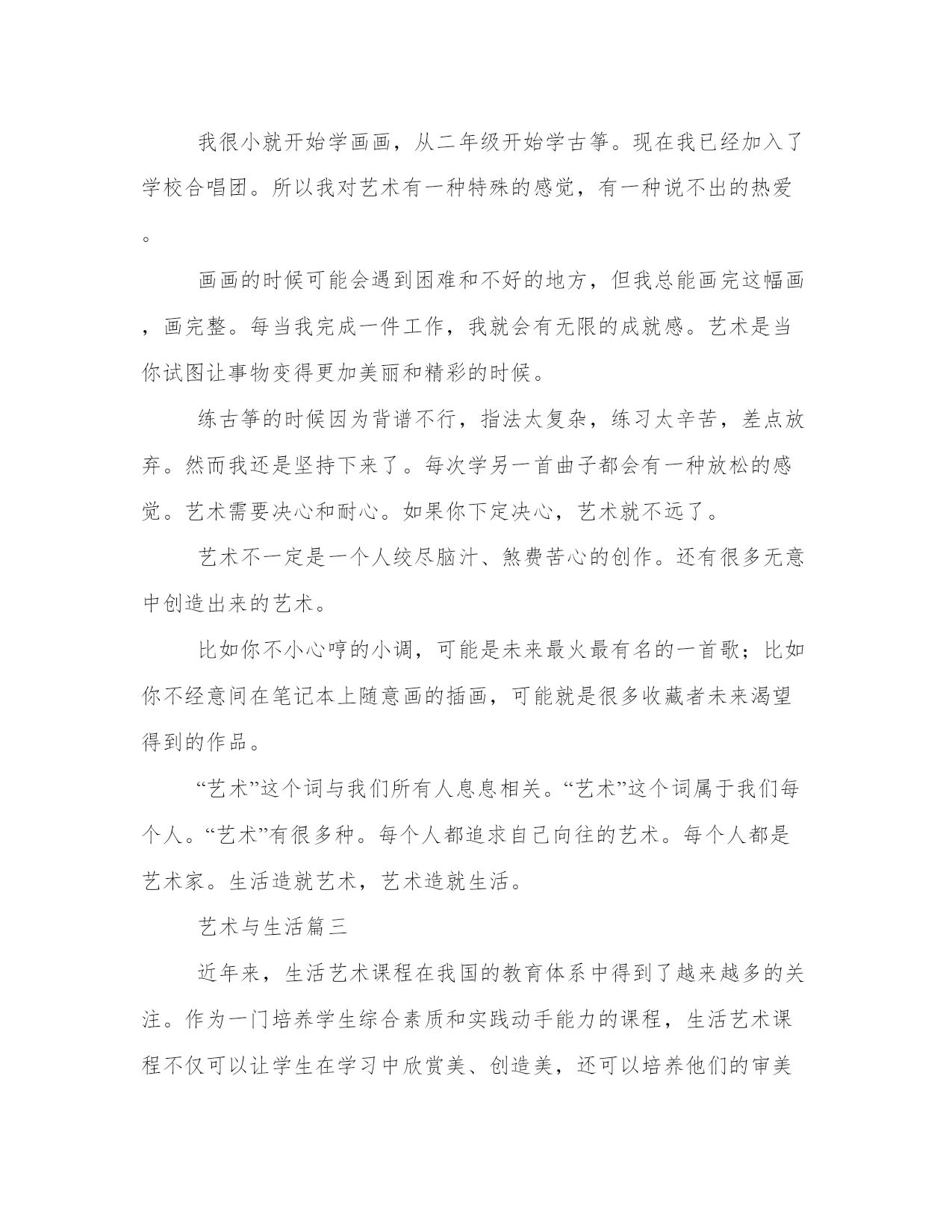 我很小就开始学画画，从二年级开始学古筝。现在我已经加入了学校合唱团。所以我对艺术有一种特殊的感觉，有一种说不出的热爱。

画画的时候可能会遇到困难和不好的地方，但我总能画完这幅画，画完整。每当我完成一件工作，我就会有无限的成就感。艺术是当你试图让事物变得更加美丽和精彩的时候。

练古筝的时候因为背谱不行，指法太复杂，练习太辛苦，差点放弃。然而我还是坚持下来了。每次学另一首曲子都会有一种放松的感觉。艺术需要决心和耐心。如果你下定决心，艺术就不远了。

艺术不一定是一个人绞尽脑汁、煞费苦心的创作。还有很多无意中创造出来的艺术。

比如你不小心哼的小调，可能是未来最火最有名的一首歌；比如你不经意间在笔记本上随意画的插画，可能就是很多收藏者未来渴望得到的作品。

“艺术”这个词与我们所有人息息相关。“艺术”这个词属于我们每个人。“艺术”有很多种。每个人都追求自己向往的艺术。每个人都是艺术家。生活造就艺术，艺术造就生活。

艺术与生活篇三

近年来，生活艺术课程在我国的教育体系中得到了越来越多的关注。作为一门培养学生综合素质和实践动手能力的课程，生活艺术课程不仅可以让学生在学习中欣赏美、创造美，还可以培养他们的审美